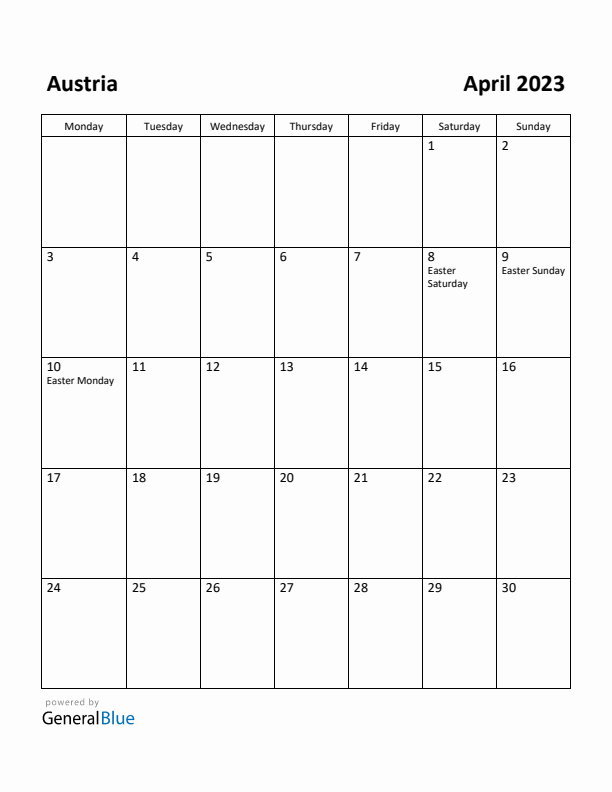 Austria

April 2023

| Monday | Tuesday | Wednesday | Thursday | Friday | Saturday | Sunday |
|---|---|---|---|---|---|---|
| | | | | | 1 | 2 |
| 3 | 4 | 5 | 6 | 7 | 8 Easter Saturday | 9 Easter Sunday |
| 10 Easter Monday | 11 | 12 | 13 | 14 | 15 | 16 |
| 17 | 18 | 19 | 20 | 21 | 22 | 23 |
| 24 | 25 | 26 | 27 | 28 | 29 | 30 |

powered by
GeneralBlue